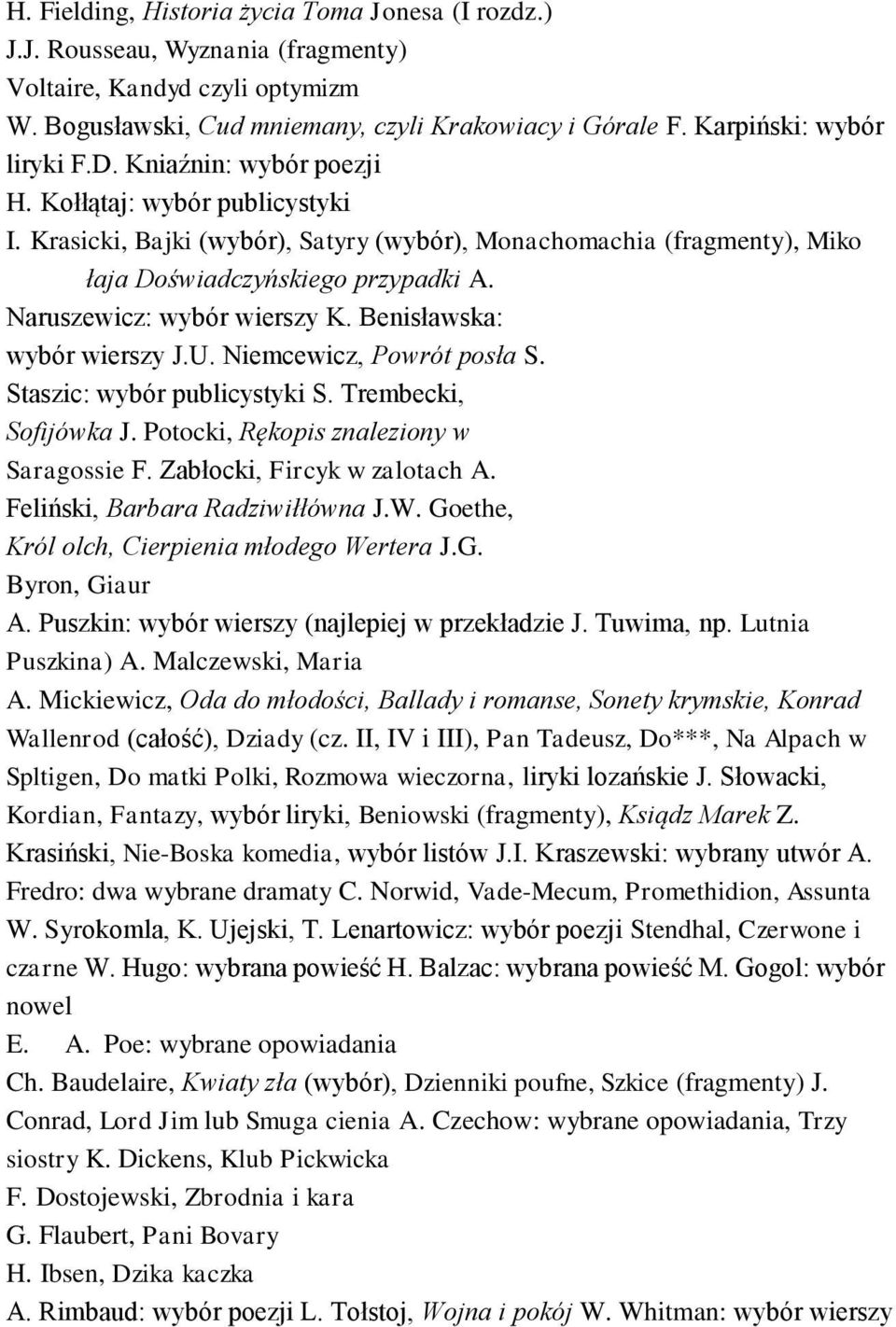 H. Fielding, Historia życia Toma Jonesa (I rozdz.)
J.J. Rousseau, Wyznania (fragmenty)
Voltaire, Kandyd czyli optymizm
W. Bogusławski, Cud mniemany, czyli Krakowiacy i Górale F. Karpiński: wybór liryki F.D. Kniaźnin: wybór poezji
H. Kołłątaj: wybór publicystyki
I. Krasicki, Bajki (wybór), Satyry (wybór), Monachomachia (fragmenty), Miko łaja Doświadczyńskiego przypadki A. Naruszewicz: wybór wierszy K. Benisławska: wybór wierszy J.U. Niemcewicz, Powrót posła S. Staszic: wybór publicystyki S. Trembecki, Sofijówka J. Potocki, Rękopis znaleziony w Saragossie F. Zabłocki, Fircyk w zalotach A. Feliński, Barbara Radziwiłłówna J.W. Goethe, Król olch, Cierpienia młodego Wertera J.G. Byron, Giaur
A. Puszkin: wybór wierszy (najlepiej w przekładzie J. Tuwima, np. Lutnia Puszkina) A. Malczewski, Maria
A. Mickiewicz, Oda do młodości, Ballady i romanse, Sonety krymskie, Konrad Wallenrod (całość), Dziady (cz. II, IV i III), Pan Tadeusz, Do***, Na Alpach w Spltigen, Do matki Polki, Rozmowa wieczorna, liryki lozańskie J. Słowacki, Kordian, Fantazy, wybór liryki, Beniowski (fragmenty), Ksiądz Marek Z. Krasiński, Nie-Boska komedia, wybór listów J.I. Kraszewski: wybrany utwór A. Fredro: dwa wybrane dramaty C. Norwid, Vade-Mecum, Promethidion, Assunta W. Syrokomla, K. Ujejski, T. Lenartowicz: wybór poezji Stendhal, Czerwone i czarne W. Hugo: wybrana powieść H. Balzac: wybrana powieść M. Gogol: wybór nowel
E. A. Poe: wybrane opowiadania
Ch. Baudelaire, Kwiaty zła (wybór), Dzienniki poufne, Szkice (fragmenty) J. Conrad, Lord Jim lub Smuga cienia A. Czechow: wybrane opowiadania, Trzy siostry K. Dickens, Klub Pickwicka
F. Dostojewski, Zbrodnia i kara
G. Flaubert, Pani Bovary
H. Ibsen, Dzika kaczka
A. Rimbaud: wybór poezji L. Tołstoj, Wojna i pokój W. Whitman: wybór wierszy